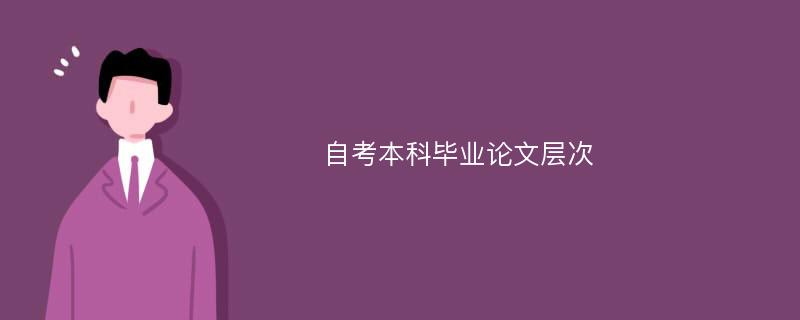 自考本科毕业论文层次